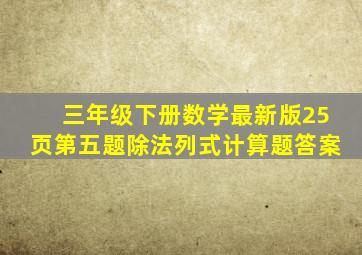 三年级下册数学最新版25页第五题除法列式计算题答案